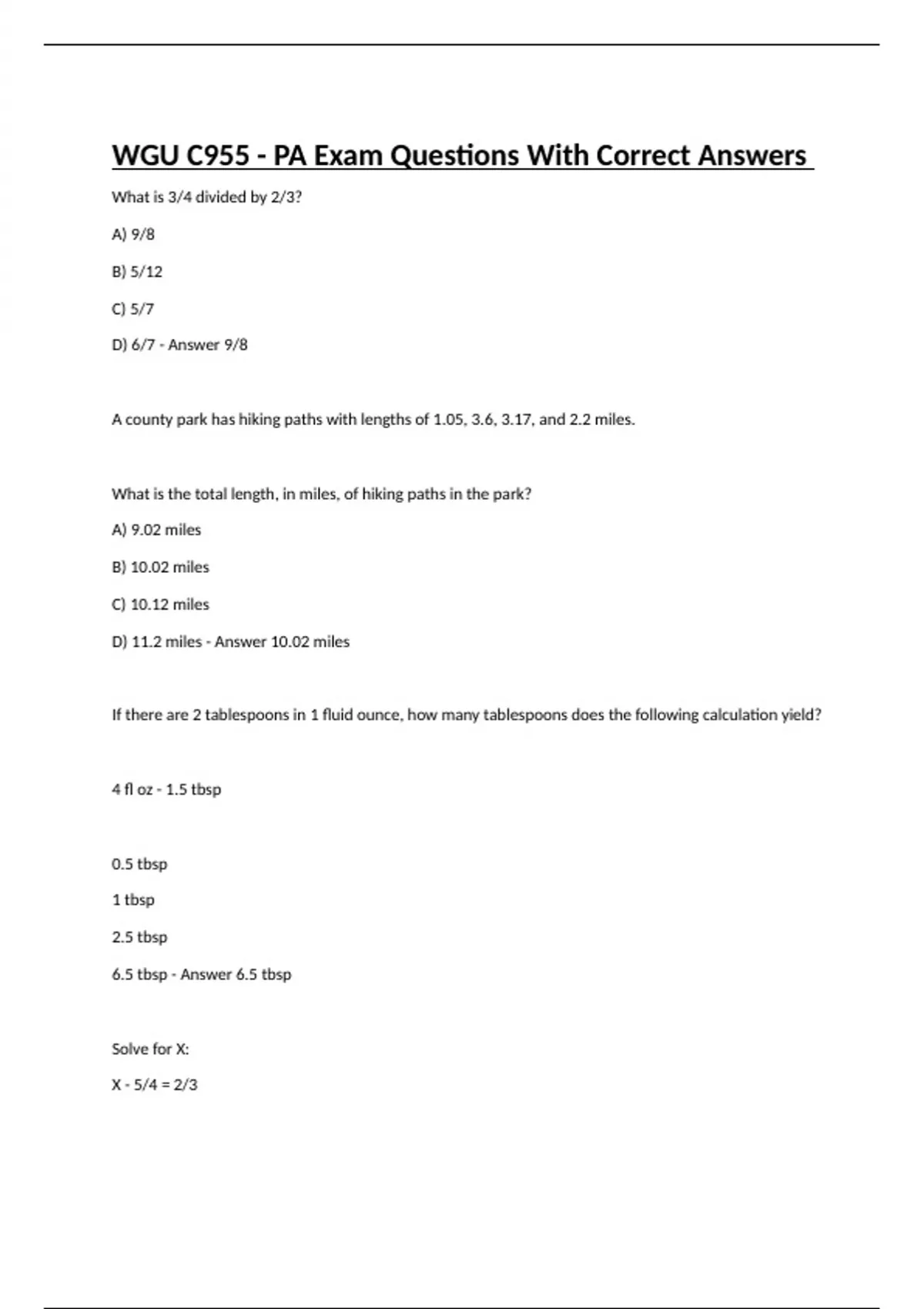 WGU C955 - PA Exam Questions With Correct Answers

What is 3/4 divided by 2/3?

A) 9/8

B) 5/12

C) 5/7

D) 6/7 - Answer 9/8

A county park has hiking paths with lengths of 1.05, 3.6, 3.17, and 2.2 miles.

What is the total length, in miles, of hiking paths in the park?

A) 9.02 miles

B) 10.02 miles

C) 10.12 miles

D) 11.2 miles - Answer 10.02 miles

If there are 2 tablespoons in 1 fluid ounce, how many tablespoons does the following calculation yield?

4 fl oz - 1.5 tbsp

0.5 tbsp

1 tbsp

2.5 tbsp

6.5 tbsp - Answer 6.5 tbsp

Solve for X:

X - 5/4 = 2/3